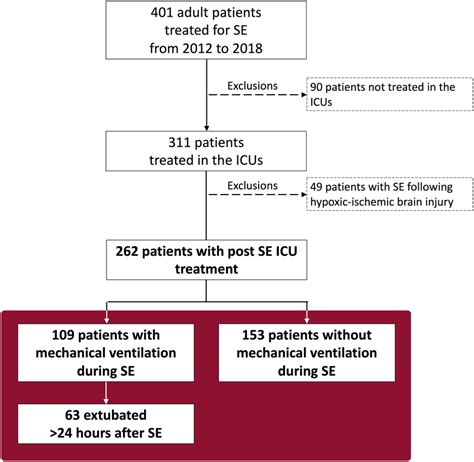 401 adult patients treated for SE from 2012 to 2018

Exclusions

90 patients not treated in the ICUs

311 patients treated in the ICUs

Exclusions

49 patients with SE following hypoxic-ischemic brain injury

262 patients with post SE ICU treatment

109 patients with mechanical ventilation during SE

153 patients without mechanical ventilation during SE

63 extubated >24 hours after SE